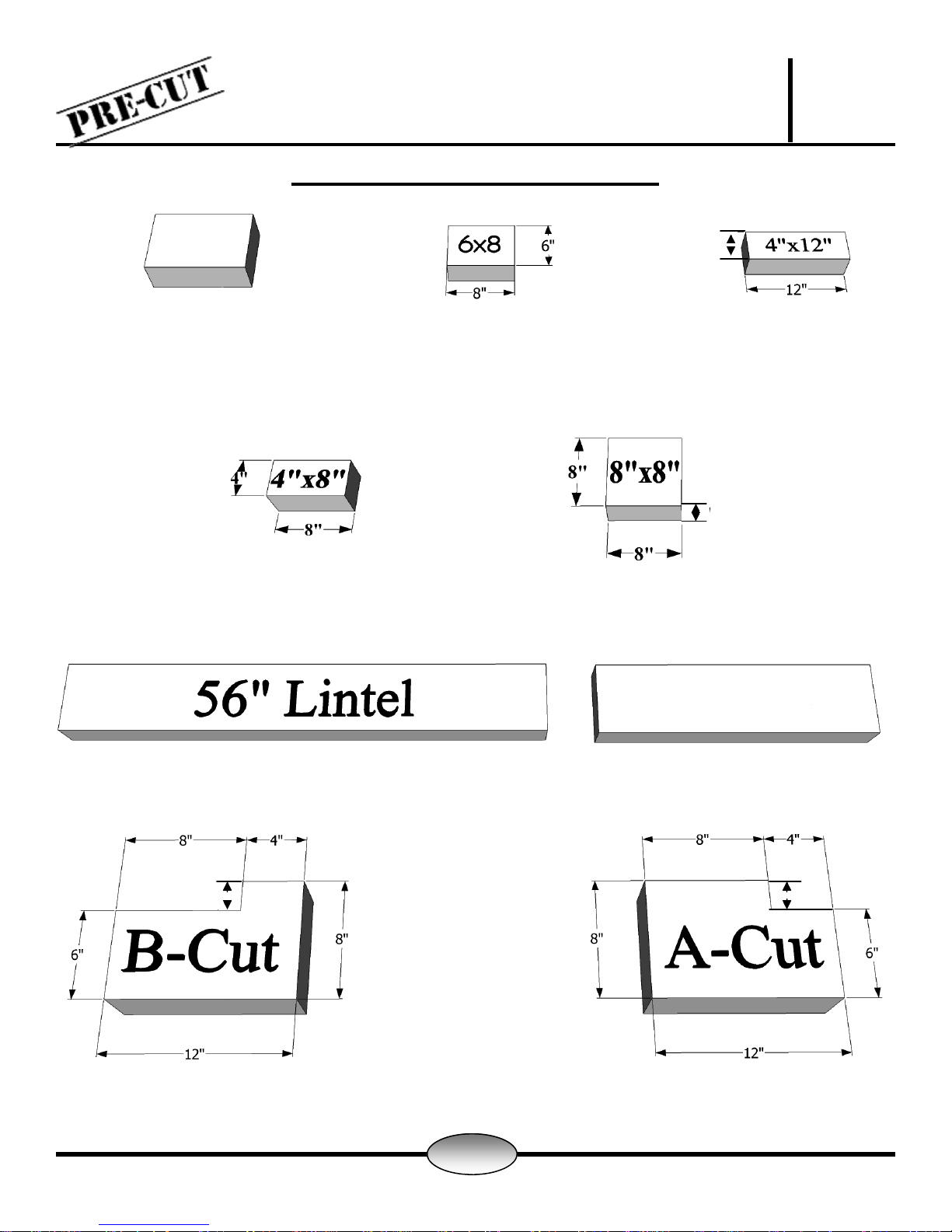 PRE-CUT

6x8
6"
8"

4"x12"
12"

4"
4"x8"
8"

8"
8"x8"
8"

56" Lintel

8"
4"
6"
B-Cut
8"
12"

8"
4"
8"
A-Cut
6"
12"